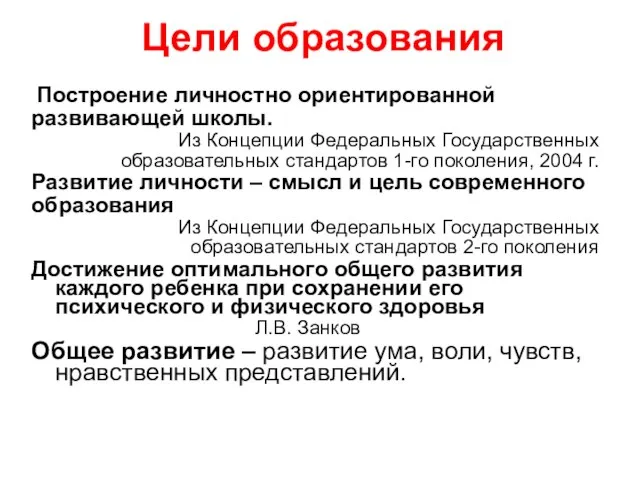 Цели образования

Построение личностно ориентированной развивающей школы.

Из Концепции Федеральных Государственных образовательных стандартов 1-го поколения, 2004 г.

Развитие личности – смысл и цель современного образования

Из Концепции Федеральных Государственных образовательных стандартов 2-го поколения

Достижение оптимального общего развития каждого ребенка при сохранении его психического и физического здоровья

Л.В. Занков

Общее развитие – развитие ума, воли, чувств, нравственных представлений.